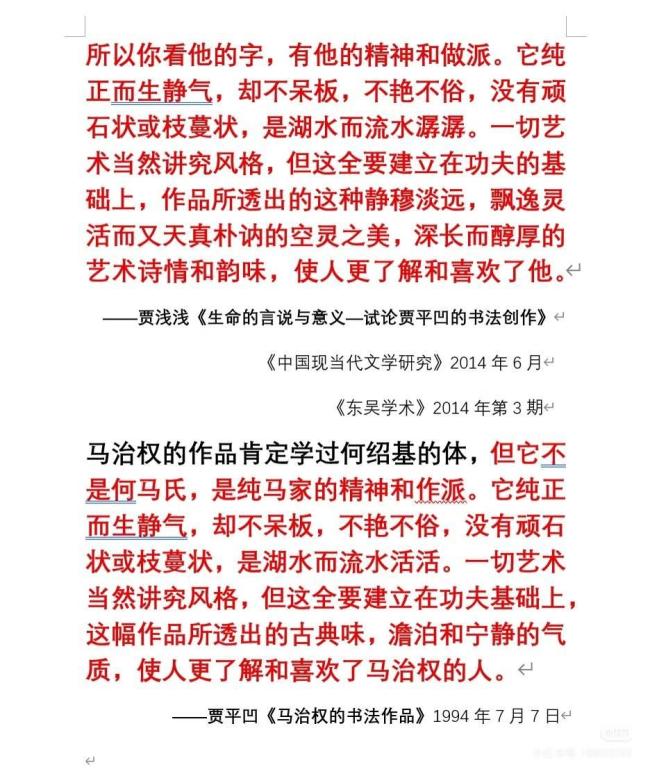 所以你看他的字，有他的精神和做派。它纯正而生静气，却不呆板，不艳不俗，没有顽石状或枝蔓状，是湖水而流水潺潺。一切艺术当然讲究风格，但这全要建立在功夫的基础上，作品所透出的这种静穆淡远，飘逸灵活而又天真朴讷的空灵之美，深长而醇厚的艺术诗情和韵味，使人更了解和喜欢了他。

——贾浅浅《生命的言说与意义—试论贾平凹的书法创作》

《中国现当代文学研究》2014 年 6 月

《东吴学术》2014 年第 3 期

马治权的作品肯定学过何绍基的体，但它不是何马氏，是纯马家的精神和作派。它纯正而生静气，却不呆板，不艳不俗，没有顽石状或枝蔓状，是湖水而流水活活。一切艺术当然讲究风格，但这全要建立在功夫基础上，这幅作品所透出的古典味，澹泊和宁静的气质，使人更了解和喜欢了马治权的人。

——贾平凹《马治权的书法作品》1994 年 7 月 7 日